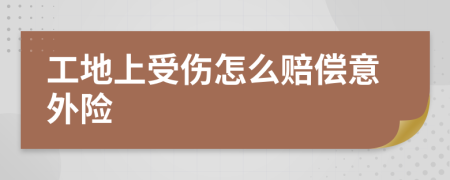 工地上受伤怎么赔偿意外险